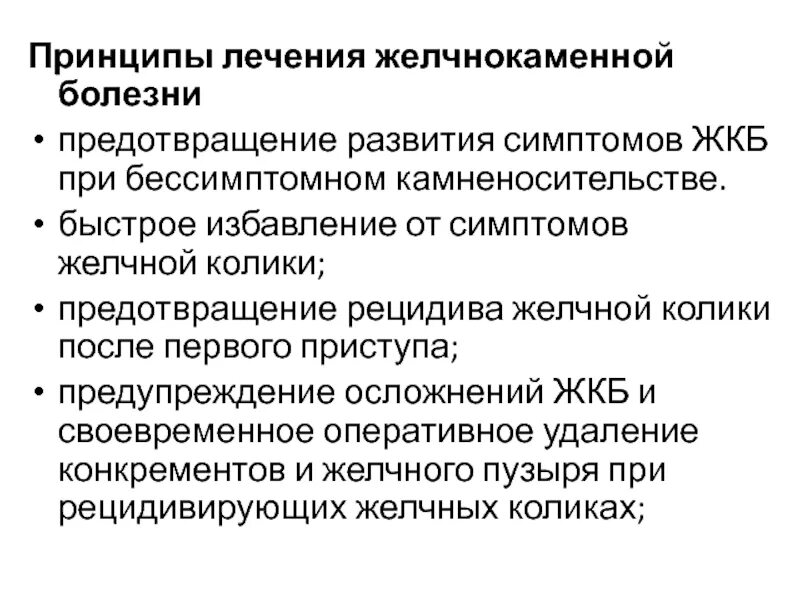 Принципы лечения желчнокаменной болезни

• предотвращение развития симптомов ЖКБ при бессимптомном камненосительстве.
• быстрое избавление от симптомов желчной колики;
• предотвращение рецидива желчной колики после первого приступа;
• предупреждение осложнений ЖКБ и своевременное оперативное удаление конкрементов и желчного пузыря при рецидивирующих желчных коликах;